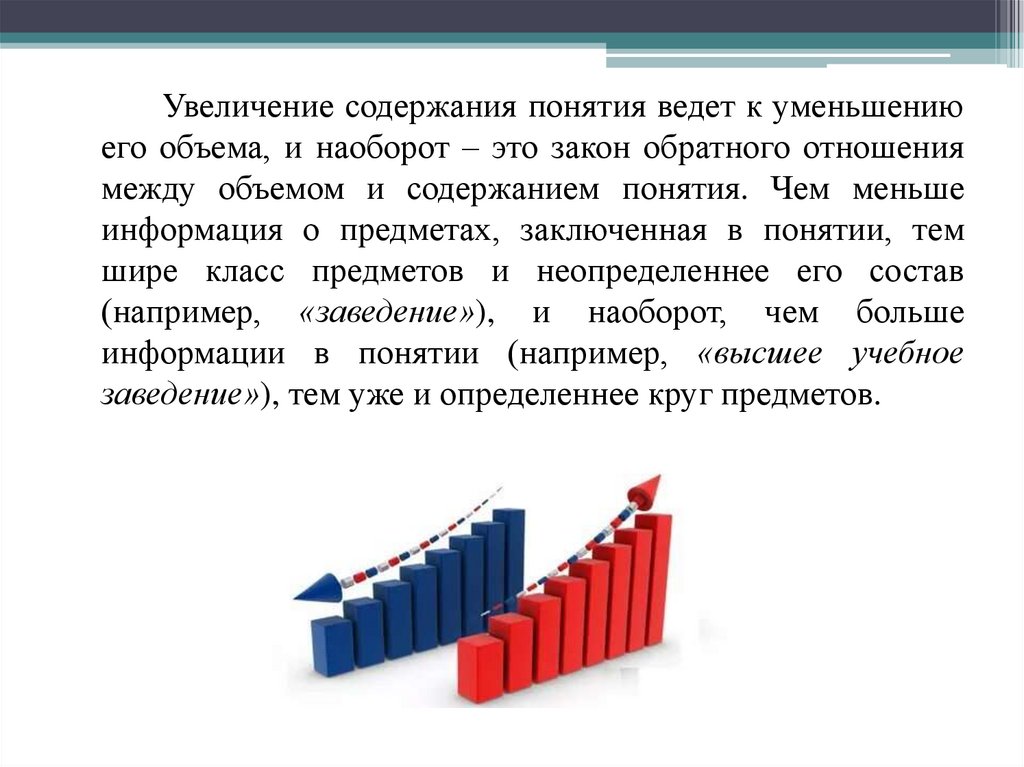 Увеличение содержания понятия ведет к уменьшению его объема, и наоборот – это закон обратного отношения между объемом и содержанием понятия. Чем меньше информация о предметах, заключенная в понятии, тем шире класс предметов и неопределеннее его состав (например, «заведение»), и наоборот, чем больше информации в понятии (например, «высшее учебное заведение»), тем уже и определеннее круг предметов.